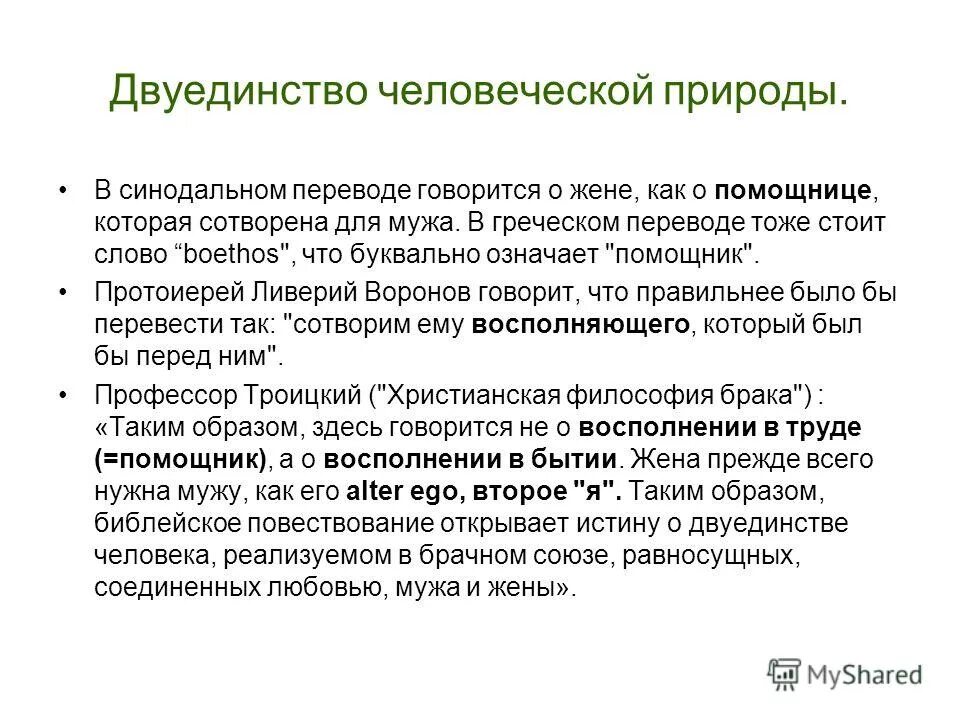 Двуединство человеческой природы.

• В синодальном переводе говорится о жене, как о помощнице, которая сотворена для мужа. В греческом переводе тоже стоит слово “boethos", что буквально означает "помощник".

• Протоиерей Ливерий Воронов говорит, что правильнее было бы перевести так: "сотворим ему восполняющего, который был бы перед ним".

• Профессор Троицкий ("Христианская философия брака") : «Таким образом, здесь говорится не о восполнении в труде (=помощник), а о восполнении в бытии. Жена прежде всего нужна мужу, как его alter ego, второе "я". Таким образом, библейское повествование открывает истину о двуединстве человека, реализуемом в брачном союзе, равносущных, соединенных любовью, мужа и жены».

MyShared